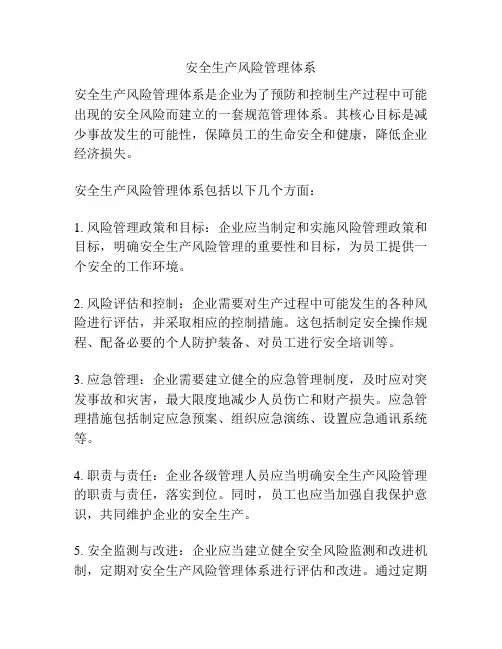 安全生产风险管理体系

安全生产风险管理体系是企业为了预防和控制生产过程中可能出现的安全风险而建立的一套规范管理体系。其核心目标是减少事故发生的可能性，保障员工的生命安全和健康，降低企业经济损失。

安全生产风险管理体系包括以下几个方面：

1. 风险管理政策和目标：企业应当制定和实施风险管理政策和目标，明确安全生产风险管理的重要性和目标，为员工提供一个安全的工作环境。

2. 风险评估和控制：企业需要对生产过程中可能发生的各种风险进行评估，并采取相应的控制措施。这包括制定安全操作规程、配备必要的个人防护装备、对员工进行安全培训等。

3. 应急管理：企业需要建立健全的应急管理制度，及时应对突发事故和灾害，最大限度地减少人员伤亡和财产损失。应急管理措施包括制定应急预案、组织应急演练、设置应急通讯系统等。

4. 职责与责任：企业各级管理人员应当明确安全生产风险管理的职责与责任，落实到位。同时，员工也应当加强自我保护意识，共同维护企业的安全生产。

5. 安全监测与改进：企业应当建立健全安全风险监测和改进机制，定期对安全生产风险管理体系进行评估和改进。通过定期